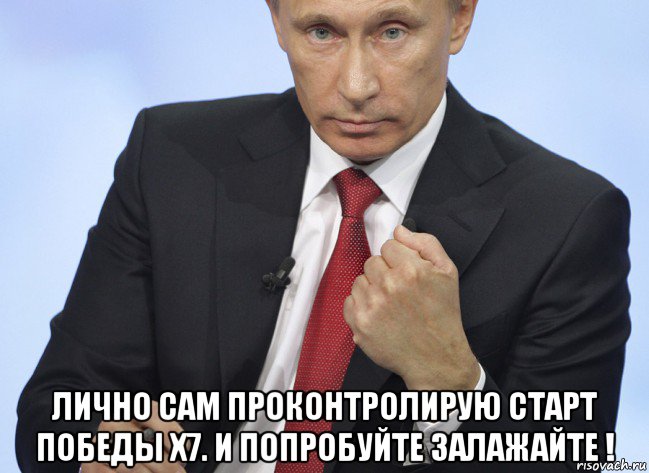 ЛИЧНО САМ ПРОКОНТРОЛИРУЮ СТАРТ ПОБЕДЫ Х7. И ПОПРОБУЙТЕ ЗАЛАЖАЙТЕ !

risovach.ru